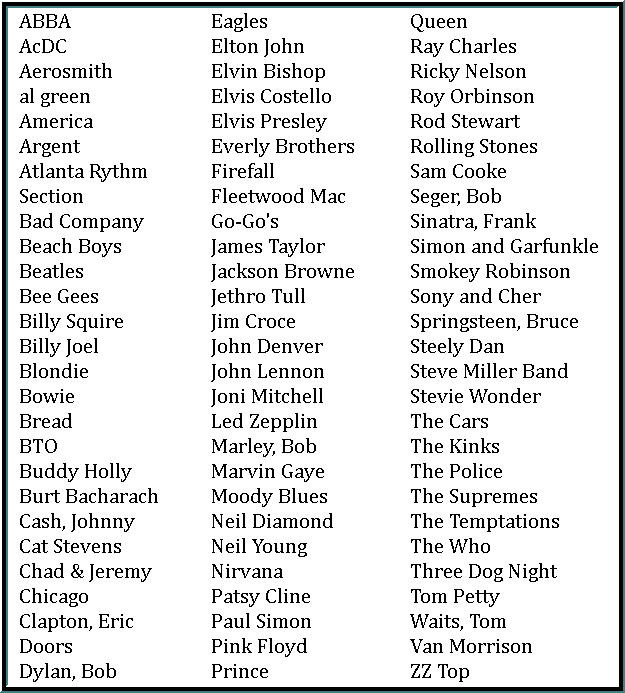 ABBA
AcDC
Aerosmith
al green
America
Argent
Atlanta Rythm
Section
Bad Company
Beach Boys
Beatles
Bee Gees
Billy Squire
Billy Joel
Blondie
Bowie
Bread
BTO
Buddy Holly
Burt Bacharach
Cash, Johnny
Cat Stevens
Chad & Jeremy
Chicago
Clapton, Eric
Doors
Dylan, Bob

Eagles
Elton John
Elvin Bishop
Elvis Costello
Elvis Presley
Everly Brothers
Firefall
Fleetwood Mac
Go-Go's
James Taylor
Jackson Browne
Jethro Tull
Jim Croce
John Denver
John Lennon
Joni Mitchell
Led Zepplin
Marley, Bob
Marvin Gaye
Moody Blues
Neil Diamond
Neil Young
Nirvana
Patsy Cline
Paul Simon
Pink Floyd
Prince

Queen
Ray Charles
Ricky Nelson
Roy Orbinson
Rod Stewart
Rolling Stones
Sam Cooke
Seger, Bob
Sinatra, Frank
Simon and Garfunkle
Smokey Robinson
Sony and Cher
Springsteen, Bruce
Steely Dan
Steve Miller Band
Stevie Wonder
The Cars
The Kinks
The Police
The Supremes
The Temptations
The Who
Three Dog Night
Tom Petty
Waits, Tom
Van Morrison
ZZ Top